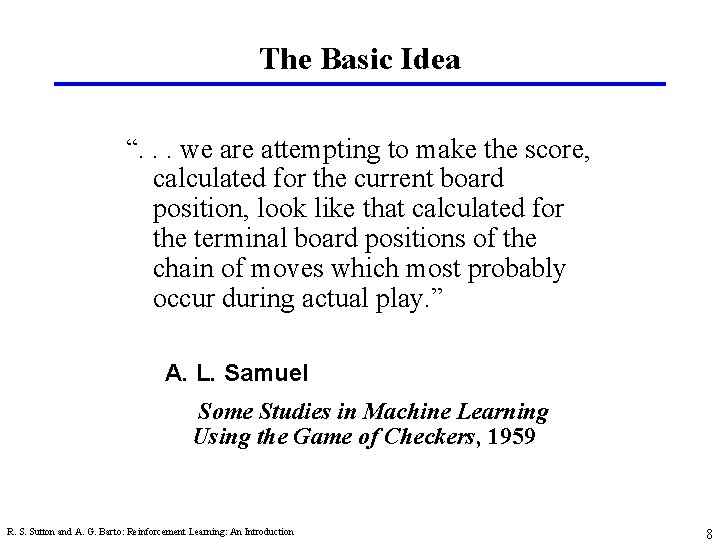 The Basic Idea

“. . . we are attempting to make the score, calculated for the current board position, look like that calculated for the terminal board positions of the chain of moves which most probably occur during actual play.”

A. L. Samuel

Some Studies in Machine Learning Using the Game of Checkers, 1959

R. S. Sutton and A. G. Barto: Reinforcement Learning: An Introduction

8